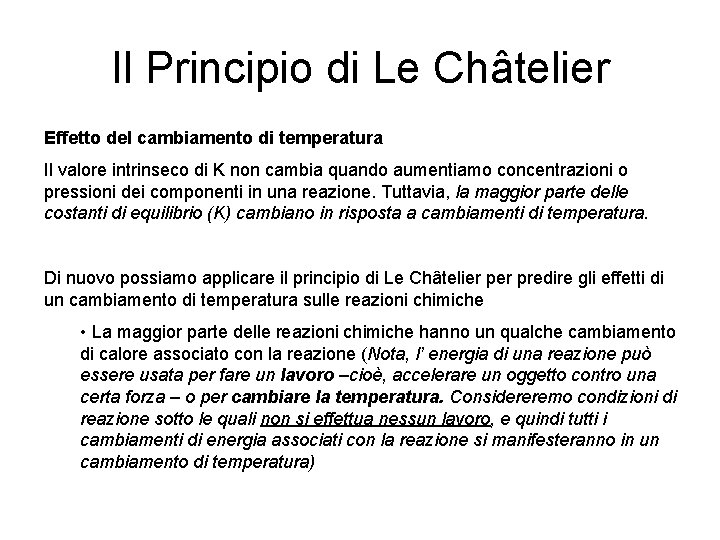 Il Principio di Le Châtelier

Effetto del cambiamento di temperatura

Il valore intrinseco di K non cambia quando aumentiamo concentrazioni o pressioni dei componenti in una reazione. Tuttavia, la maggior parte delle costanti di equilibrio (K) cambiano in risposta a cambiamenti di temperatura.

Di nuovo possiamo applicare il principio di Le Châtelier per predire gli effetti di un cambiamento di temperatura sulle reazioni chimiche

• La maggior parte delle reazioni chimiche hanno un qualche cambiamento di calore associato con la reazione (Nota, l' energia di una reazione può essere usata per fare un lavoro –cioè, accelerare un oggetto contro una certa forza – o per cambiare la temperatura. Considereremo condizioni di reazione sotto le quali non si effettua nessun lavoro, e quindi tutti i cambiamenti di energia associati con la reazione si manifesteranno in un cambiamento di temperatura)